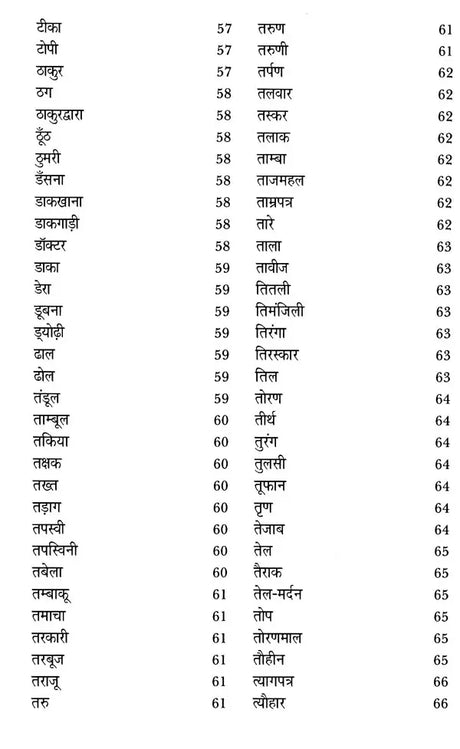 टीका 57
टोपी 57
ठाकुर 57
ठग 58
ठाकुरद्वारा 58
ठूँठ 58
ठुमरी 58
डँसना 58
डाकखाना 58
डाकगाड़ी 58
डॉक्टर 58
डाका 59
डेरा 59
डूबना 59
ड्योढ़ी 59
ढाल 59
ढोल 59
तंडूल 59
ताम्बूल 60
तकिया 60
तक्षक 60
तख्त 60
तड़ाग 60
तपस्वी 60
तपस्विनी 60
तबेला 60
तम्बाकू 61
तमाचा 61
तरकारी 61
तरबूज 61
तराजू 61
तरु 61

तरुण 61
तरुणी 61
तर्पण 62
तलवार 62
तस्कर 62
तलाक 62
ताम्बा 62
ताजमहल 62
ताम्रपत्र 62
तारे 62
ताला 63
तावीज 63
तितली 63
तिमंजिली 63
तिरंगा 63
तिरस्कार 63
तिल 63
तोरण 64
तीर्थ 64
तुरंग 64
तुलसी 64
तूफान 64
तृण 64
तेजाब 64
तेल 65
तैराक 65
तेल-मर्दन 65
तोप 65
तोरणमाल 65
तौहीन 65
त्यागपत्र 66
त्यौहार 66